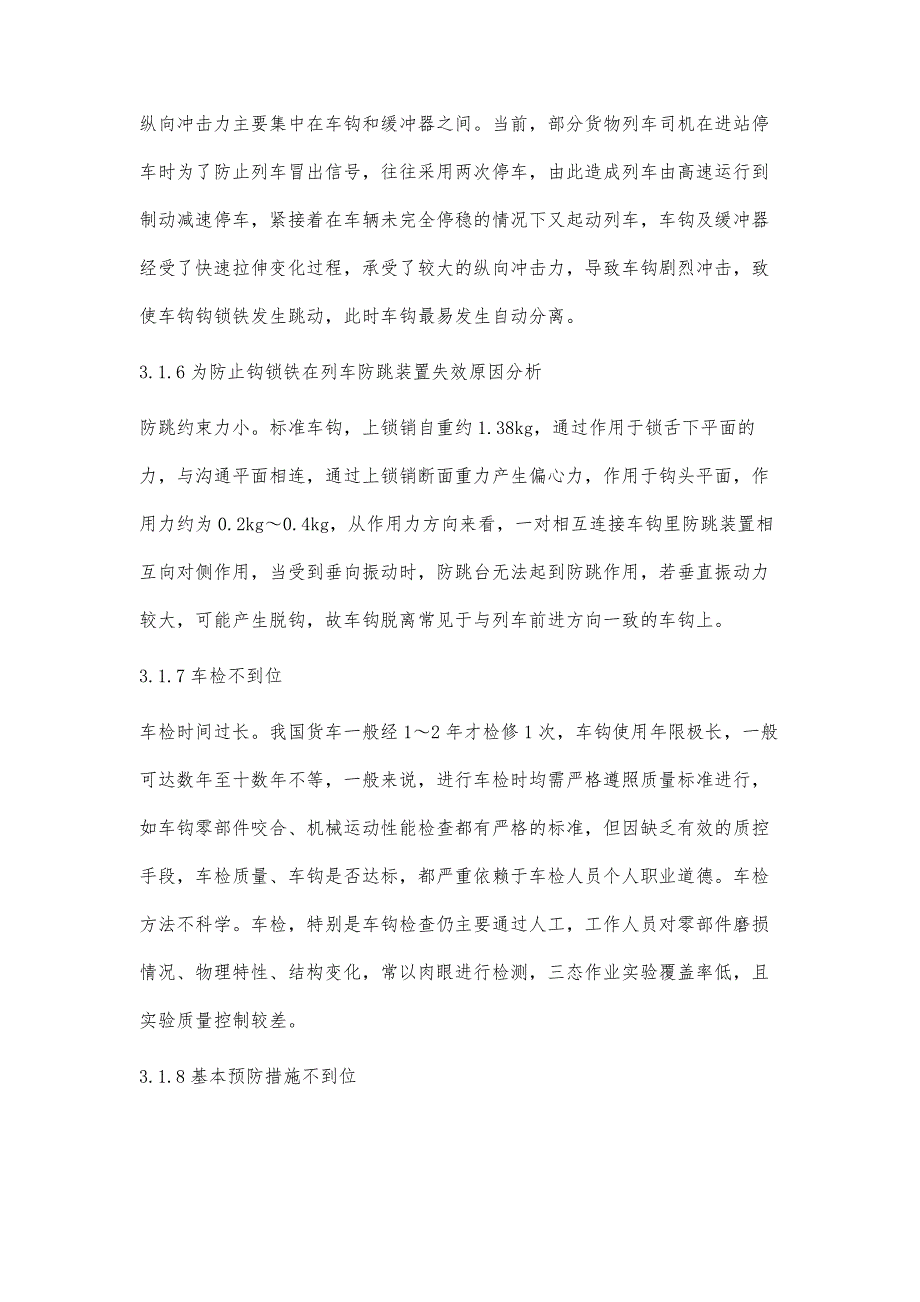 纵向冲击力主要集中在车钩和缓冲器之间。当前，部分货物列车司机在进站停车时为了防止列车冒出信号，往往采用两次停车，由此造成列车由高速运行到制动减速停车，紧接着在车辆未完全停稳的情况下又起动列车，车钩及缓冲器经受了快速拉伸变化过程，承受了较大的纵向冲击力，导致车钩剧烈冲击，致使车钩钩锁铁发生跳动，此时车钩最易发生自动分离。

3.1.6 为防止钩锁铁在列车防跳装置失效原因分析

防跳约束力小。标准车钩，上锁销自重约 1.38kg，通过作用于锁舌下平面的力，与沟通平面相连，通过上锁销断面重力产生偏心力，作用于钩头平面，作用力约为 0.2kg～0.4kg，从作用力方向来看，一对相互连接车钩里防跳装置相互向对侧作用，当受到垂向振动时，防跳台无法起到防跳作用，若垂直振动力较大，可能产生脱钩，故车钩脱离常见于与列车前进方向一致的车钩上。

3.1.7 车检不到位

车检时间过长。我国货车一般经 1～2 年才检修 1 次，车钩使用年限极长，一般可达数年至十数年不等，一般来说，进行车检时均需严格遵照质量标准进行，如车钩零部件咬合、机械运动性能检查都有严格的标准，但因缺乏有效的质控手段，车检质量、车钩是否达标，都严重依赖于车检人员个人职业道德。车检方法不科学。车检，特别是车钩检查仍主要通过人工，工作人员对零部件磨损情况、物理特性、结构变化，常以肉眼进行检测，三态作业实验覆盖率低，且实验质量控制较差。

3.1.8 基本预防措施不到位